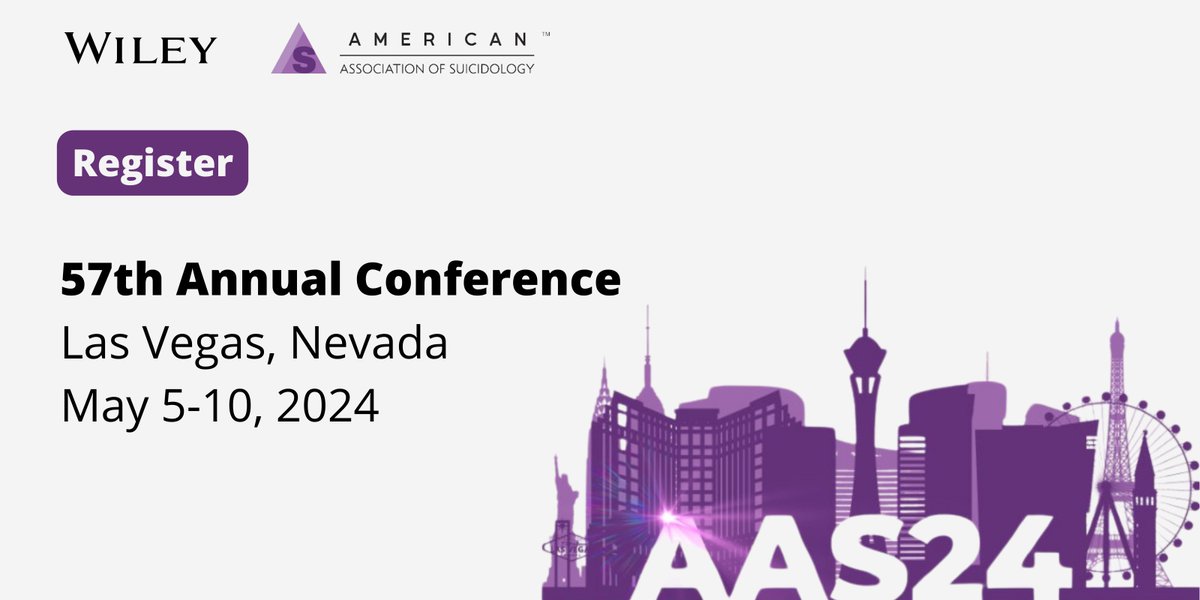 WILEY

S AMERICAN™
ASSOCIATION OF SUICIDOLOGY

Register

57th Annual Conference
Las Vegas, Nevada
May 5-10, 2024

AAS24